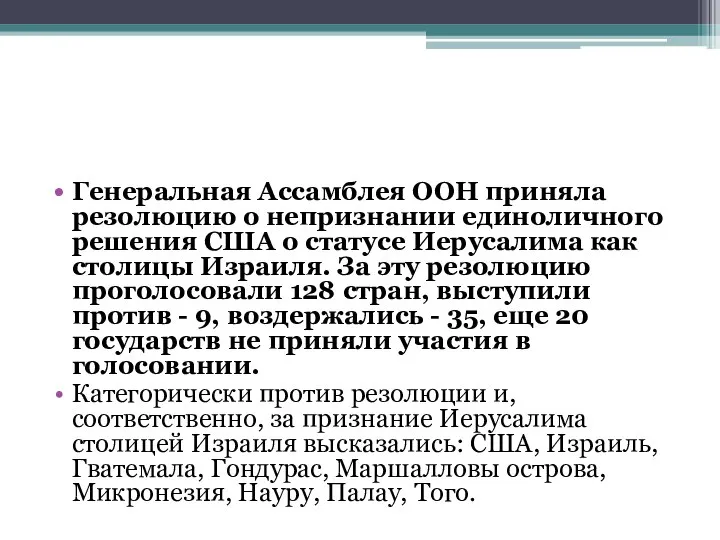 • Генеральная Ассамблея ООН приняла резолюцию о непризнании единоличного решения США о статусе Иерусалима как столицы Израиля. За эту резолюцию проголосовали 128 стран, выступили против - 9, воздержались - 35, еще 20 государств не приняли участия в голосовании.
• Категорически против резолюции и, соответственно, за признание Иерусалима столицей Израиля высказались: США, Израиль, Гватемала, Гондурас, Маршалловы острова, Микронезия, Науру, Палау, Того.